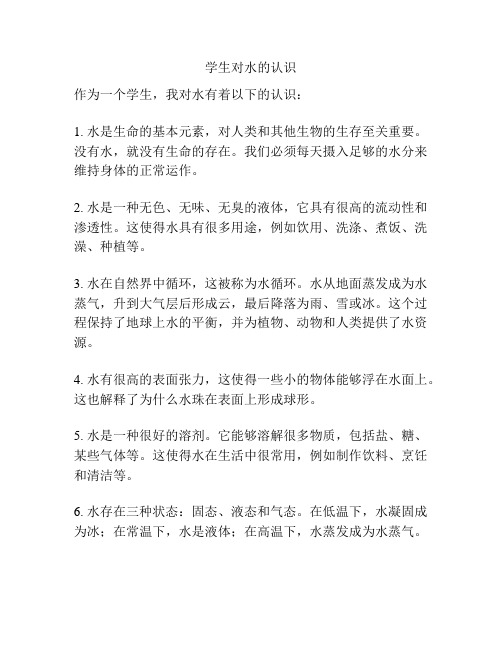 学生对水的认识

作为一个学生，我对水有着以下的认识：

1. 水是生命的基本元素，对人类和其他生物的生存至关重要。没有水，就没有生命的存在。我们必须每天摄入足够的水分来维持身体的正常运作。

2. 水是一种无色、无味、无臭的液体，它具有很高的流动性和渗透性。这使得水具有很多用途，例如饮用、洗涤、煮饭、洗澡、种植等。

3. 水在自然界中循环，这被称为水循环。水从地面蒸发成为水蒸气，升到大气层后形成云，最后降落为雨、雪或冰。这个过程保持了地球上水的平衡，并为植物、动物和人类提供了水资源。

4. 水有很高的表面张力，这使得一些小的物体能够浮在水面上。这也解释了为什么水珠在表面上形成球形。

5. 水是一种很好的溶剂。它能够溶解很多物质，包括盐、糖、某些气体等。这使得水在生活中很常用，例如制作饮料、烹饪和清洁等。

6. 水存在三种状态：固态、液态和气态。在低温下，水凝固成为冰；在常温下，水是液体；在高温下，水蒸发成为水蒸气。